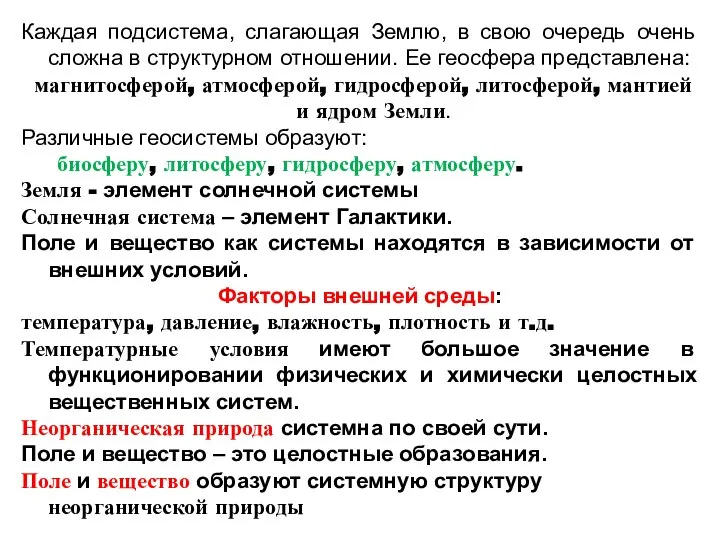 Каждая подсистема, слагающая Землю, в свою очередь очень сложна в структурном отношении. Ее геосфера представлена: магнитосферой, атмосферой, гидросферой, литосферой, мантией и ядром Земли.

Различные геосистемы образуют: биосферу, литосферу, гидросферу, атмосферу.

Земля - элемент солнечной системы

Солнечная система – элемент Галактики.

Поле и вещество как системы находятся в зависимости от внешних условий.

Факторы внешней среды:

температура, давление, влажность, плотность и т.д.

Температурные условия имеют большое значение в функционировании физических и химически целостных вещественных систем.

Неорганическая природа системна по своей сути.

Поле и вещество – это целостные образования.

Поле и вещество образуют системную структуру неорганической природы